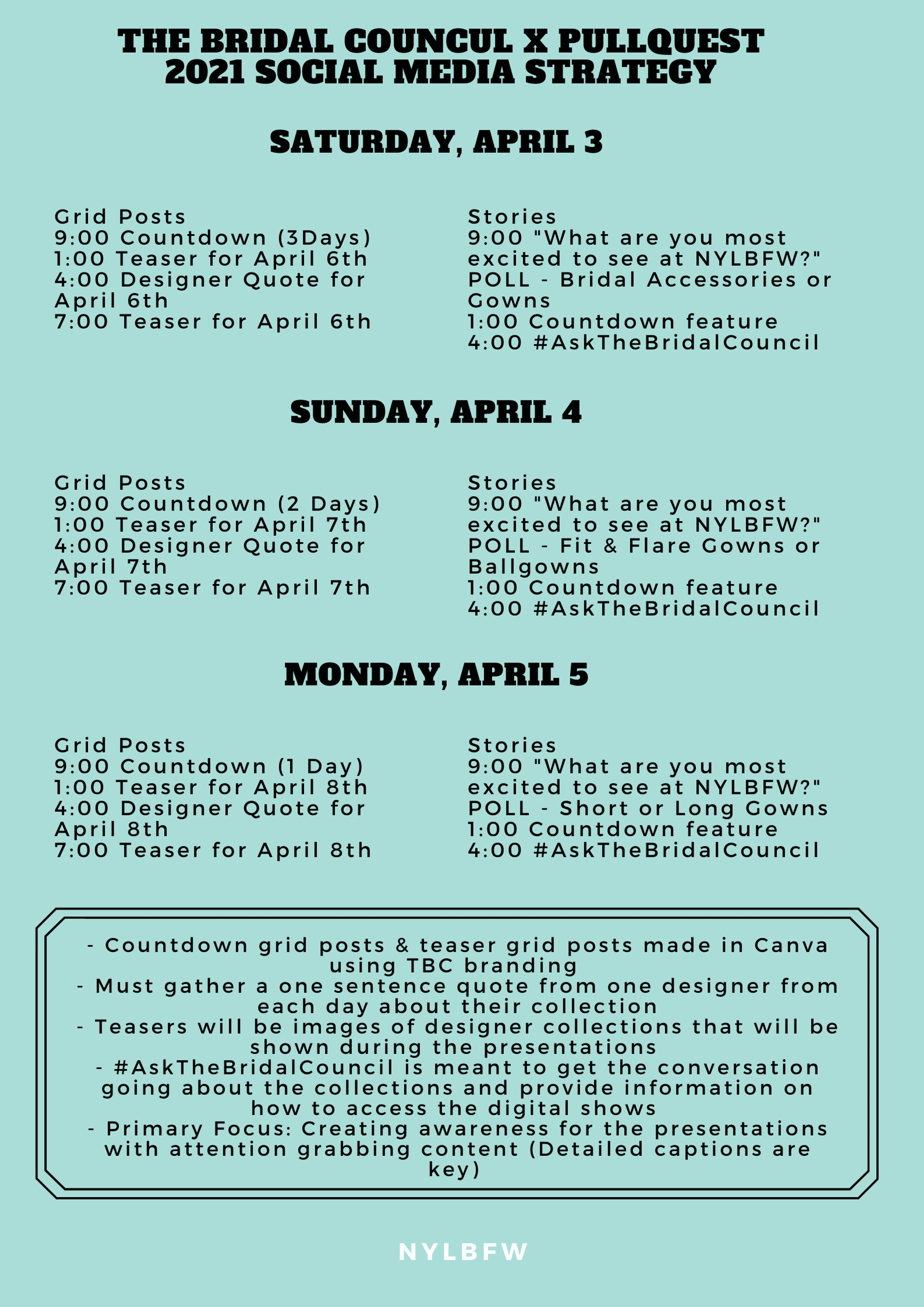 THE BRIDAL COUNCUL X PULLQUEST
2021 SOCIAL MEDIA STRATEGY

SATURDAY, APRIL 3

Grid Posts
9:00 Countdown (3Days)
1:00 Teaser for April 6th
4:00 Designer Quote for April 6th
7:00 Teaser for April 6th

Stories
9:00 "What are you most excited to see at NYLBFW?"
POLL - Bridal Accessories or Gowns
1:00 Countdown feature
4:00 #AskTheBridalCouncil

SUNDAY, APRIL 4

Grid Posts
9:00 Countdown (2 Days)
1:00 Teaser for April 7th
4:00 Designer Quote for April 7th
7:00 Teaser for April 7th

Stories
9:00 "What are you most excited to see at NYLBFW?"
POLL - Fit & Flare Gowns or Ballgowns
1:00 Countdown feature
4:00 #AskTheBridalCouncil

MONDAY, APRIL 5

Grid Posts
9:00 Countdown (1 Day)
1:00 Teaser for April 8th
4:00 Designer Quote for April 8th
7:00 Teaser for April 8th

Stories
9:00 "What are you most excited to see at NYLBFW?"
POLL - Short or Long Gowns
1:00 Countdown feature
4:00 #AskTheBridalCouncil

- Countdown grid posts & teaser grid posts made in Canva using TBC branding
- Must gather a one sentence quote from one designer from each day about their collection
- Teasers will be images of designer collections that will be shown during the presentations
- #AskTheBridalCouncil is meant to get the conversation going about the collections and provide information on how to access the digital shows
- Primary Focus: Creating awareness for the presentations with attention grabbing content (Detailed captions are key)

NYLBFW